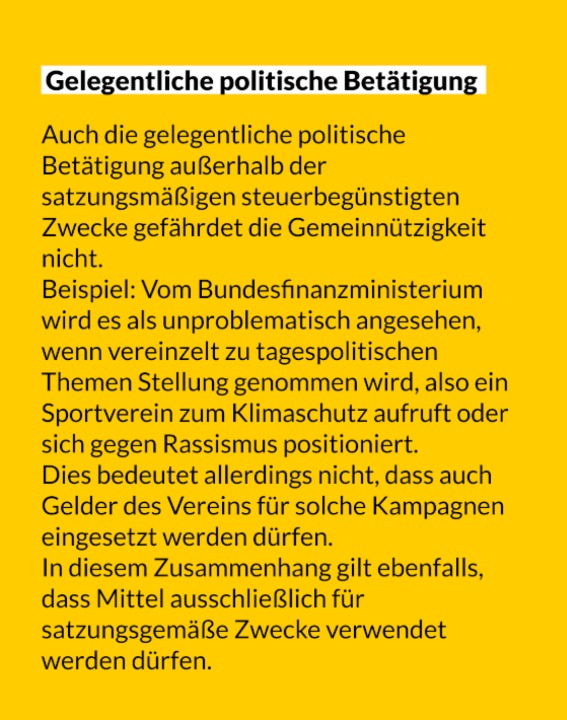 Gelegentliche politische Betätigung

Auch die gelegentliche politische Betätigung außerhalb der satzungsmäßigen steuerbegünstigten Zwecke gefährdet die Gemeinnützigkeit nicht.
Beispiel: Vom Bundesfinanzministerium wird es als unproblematisch angesehen, wenn vereinzelt zu tagespolitischen Themen Stellung genommen wird, also ein Sportverein zum Klimaschutz aufruft oder sich gegen Rassismus positioniert.
Dies bedeutet allerdings nicht, dass auch Gelder des Vereins für solche Kampagnen eingesetzt werden dürfen.
In diesem Zusammenhang gilt ebenfalls, dass Mittel ausschließlich für satzungsgemäße Zwecke verwendet werden dürfen.